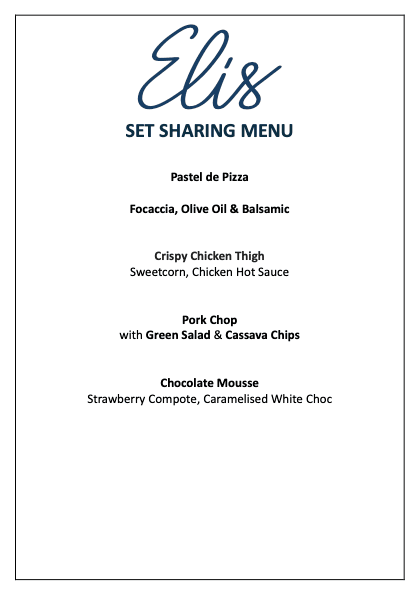 Elis

SET SHARING MENU

Pastel de Pizza

Focaccia, Olive Oil & Balsamic

Crispy Chicken Thigh
Sweetcorn, Chicken Hot Sauce

Pork Chop
with Green Salad & Cassava Chips

Chocolate Mousse
Strawberry Compote, Caramelised White Choc